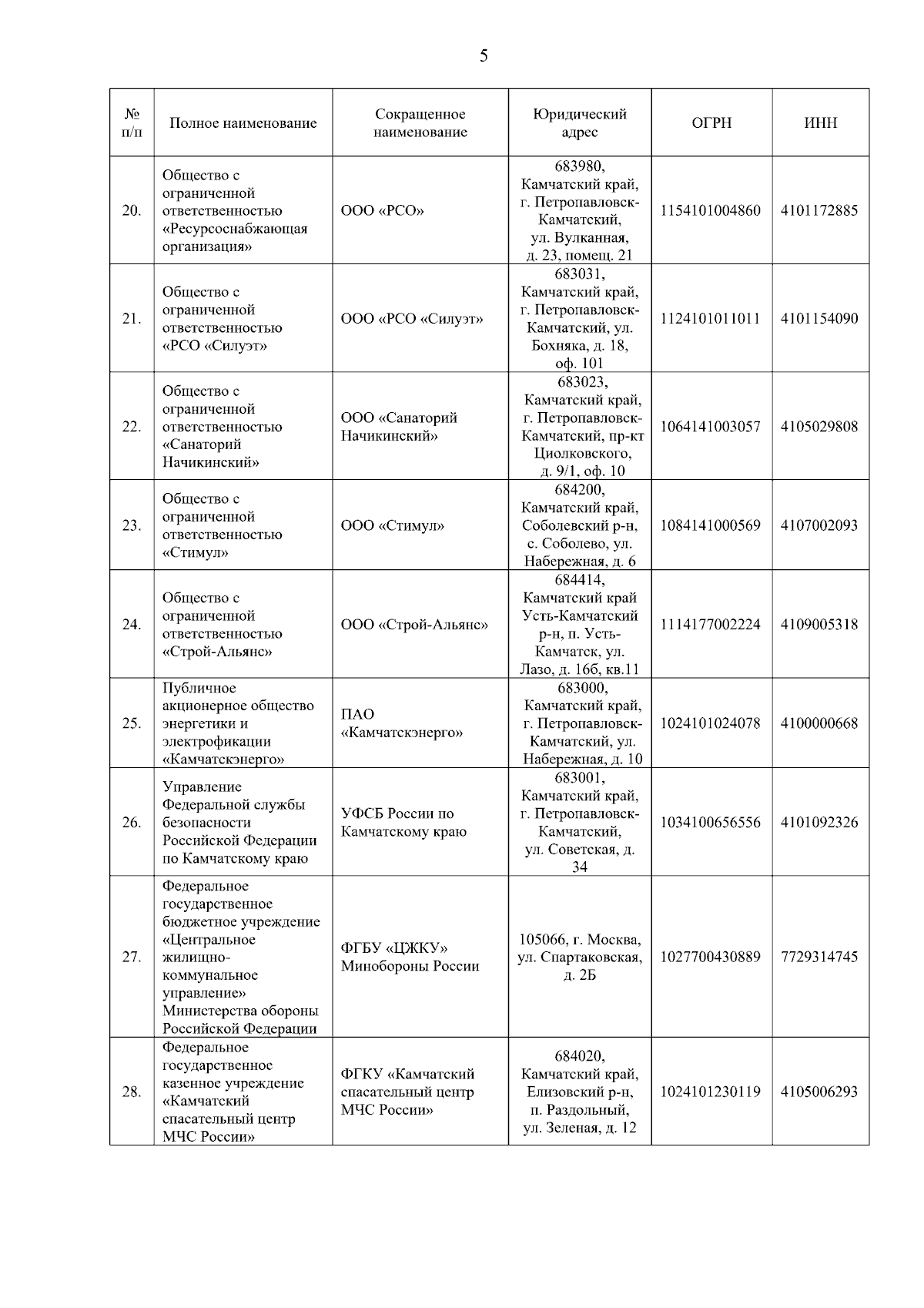 5

| № п/п | Полное наименование | Сокращенное наименование | Юридический адрес | ОГРН | ИНН |
|---|---|---|---|---|---|
| 20. | Общество с ограниченной ответственностью «Ресурсоснабжающая организация» | ООО «РСО» | 683980, Камчатский край, г. Петропавловск-Камчатский, ул. Вулканная, д. 23, помещ. 21 | 1154101004860 | 4101172885 |
| 21. | Общество с ограниченной ответственностью «РСО «Силуэт» | ООО «РСО «Силуэт» | 683031, Камчатский край, г. Петропавловск-Камчатский, ул. Бохняка, д. 18, оф. 101 | 1124101011011 | 4101154090 |
| 22. | Общество с ограниченной ответственностью «Санаторий Начикинский» | ООО «Санаторий Начикинский» | 683023, Камчатский край, г. Петропавловск-Камчатский, пр-кт Циолковского, д. 9/1, оф. 10 | 1064141003057 | 4105029808 |
| 23. | Общество с ограниченной ответственностью «Стимул» | ООО «Стимул» | 684200, Камчатский край, Соболевский р-н, с. Соболево, ул. Набережная, д. 6 | 1084141000569 | 4107002093 |
| 24. | Общество с ограниченной ответственностью «Строй-Альянс» | ООО «Строй-Альянс» | 684414, Камчатский край Усть-Камчатский р-н, п. Усть-Камчатск, ул. Лазо, д. 16б, кв.11 | 1114177002224 | 4109005318 |
| 25. | Публичное акционерное общество энергетики и электрофикации «Камчатскэнерго» | ПАО «Камчатскэнерго» | 683000, Камчатский край, г. Петропавловск-Камчатский, ул. Набережная, д. 10 | 1024101024078 | 4100000668 |
| 26. | Управление Федеральной службы безопасности Российской Федерации по Камчатскому краю | УФСБ России по Камчатскому краю | 683001, Камчатский край, г. Петропавловск-Камчатский, ул. Советская, д. 34 | 1034100656556 | 4101092326 |
| 27. | Федеральное государственное бюджетное учреждение «Центральное жилищно-коммунальное управление» Министерства обороны Российской Федерации | ФГБУ «ЦЖКУ» Минобороны России | 105066, г. Москва, ул. Спартаковская, д. 2Б | 1027700430889 | 7729314745 |
| 28. | Федеральное государственное казенное учреждение «Камчатский спасательный центр МЧС России» | ФГКУ «Камчатский спасательный центр МЧС России» | 684020, Камчатский край, Елизовский р-н, п. Раздольный, ул. Зеленая, д. 12 | 1024101230119 | 4105006293 |